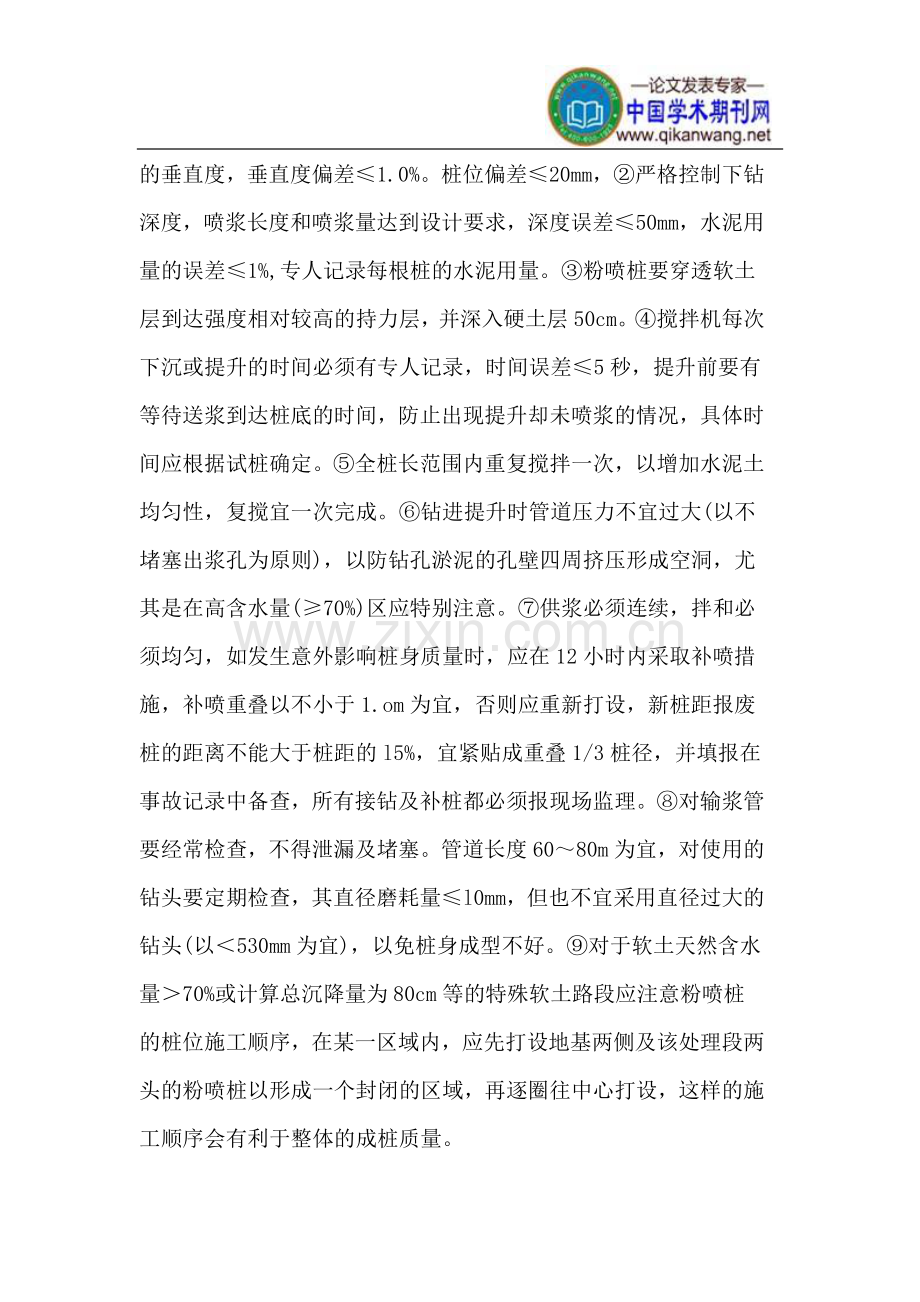 —论文发表专家—
中国学术期刊网
www.qikanwang.net

的垂直度，垂直度偏差≤1.0%。桩位偏差≤20mm，②严格控制下钻深度，喷浆长度和喷浆量达到设计要求，深度误差≤50mm，水泥用量的误差≤1%,专人记录每根桩的水泥用量。③粉喷桩要穿透软土层到达强度相对较高的持力层，并深入硬土层 50cm。④搅拌机每次下沉或提升的时间必须有专人记录，时间误差≤5 秒，提升前要有等待送浆到达桩底的时间，防止出现提升却未喷浆的情况，具体时间应根据试桩确定。⑤全桩长范围内重复搅拌一次，以增加水泥土均匀性，复搅宜一次完成。⑥钻进提升时管道压力不宜过大(以不堵塞出浆孔为原则)，以防钻孔淤泥的孔壁四周挤压形成空洞，尤其是在高含水量(≥70%)区应特别注意。⑦供浆必须连续，拌和必须均匀，如发生意外影响桩身质量时，应在 12 小时内采取补喷措施，补喷重叠以不小于 1.om 为宜，否则应重新打设，新桩距报废桩的距离不能大于桩距的 15%，宜紧贴成重叠 1/3 桩径，并填报在事故记录中备查，所有接钻及补桩都必须报现场监理。⑧对输浆管要经常检查，不得泄漏及堵塞。管道长度 60～80m 为宜，对使用的钻头要定期检查，其直径磨耗量≤10mm，但也不宜采用直径过大的钻头(以＜530mm 为宜)，以免桩身成型不好。⑨对于软土天然含水量＞70%或计算总沉降量为 80cm 等的特殊软土路段应注意粉喷桩的桩位施工顺序，在某一区域内，应先打设地基两侧及该处理段两头的粉喷桩以形成一个封闭的区域，再逐圈往中心打设，这样的施工顺序会有利于整体的成桩质量。

www.zixin.com.cn